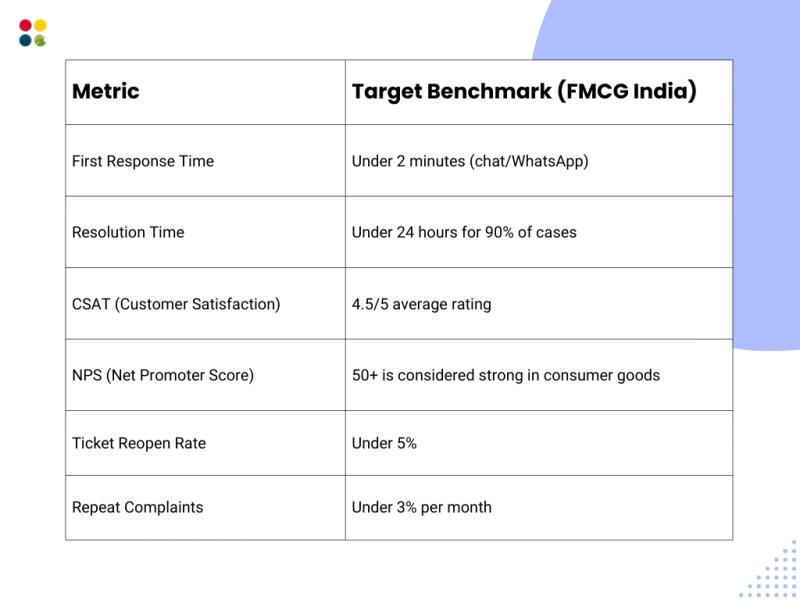 | Metric | Target Benchmark (FMCG India) |
|---|---|
| First Response Time | Under 2 minutes (chat/WhatsApp) |
| Resolution Time | Under 24 hours for 90% of cases |
| CSAT (Customer Satisfaction) | 4.5/5 average rating |
| NPS (Net Promoter Score) | 50+ is considered strong in consumer goods |
| Ticket Reopen Rate | Under 5% |
| Repeat Complaints | Under 3% per month |